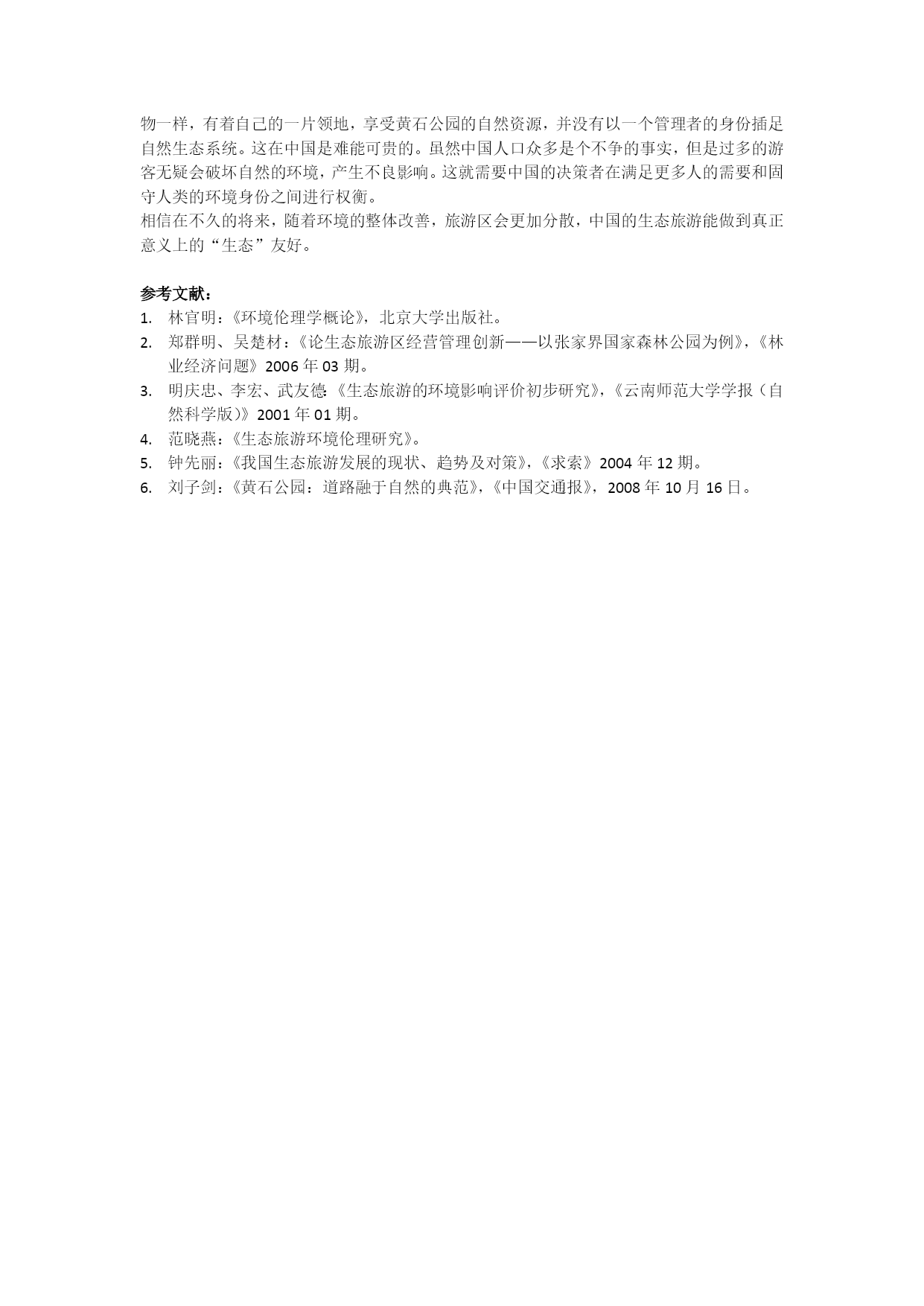 物一样，有着自己的一片领地，享受黄石公园的自然资源，并没有以一个管理者的身份插足自然生态系统。这在中国是难能可贵的。虽然中国人口众多是个不争的事实，但是过多的游客无疑会破坏自然的环境，产生不良影响。这就需要中国的决策者在满足更多人的需要和固守人类的环境身份之间进行权衡。

相信在不久的将来，随着环境的整体改善，旅游区会更加分散，中国的生态旅游能做到真正意义上的“生态”友好。

参考文献：

1. 林官明：《环境伦理学概论》，北京大学出版社。
2. 郑群明、吴楚材：《论生态旅游区经营管理创新——以张家界国家森林公园为例》，《林业经济问题》2006 年 03 期。
3. 明庆忠、李宏、武友德:《生态旅游的环境影响评价初步研究》，《云南师范大学学报（自然科学版）》2001 年 01 期。
4. 范晓燕：《生态旅游环境伦理研究》。
5. 钟先丽：《我国生态旅游发展的现状、趋势及对策》，《求索》2004 年 12 期。
6. 刘子剑：《黄石公园：道路融于自然的典范》，《中国交通报》，2008 年 10 月 16 日。